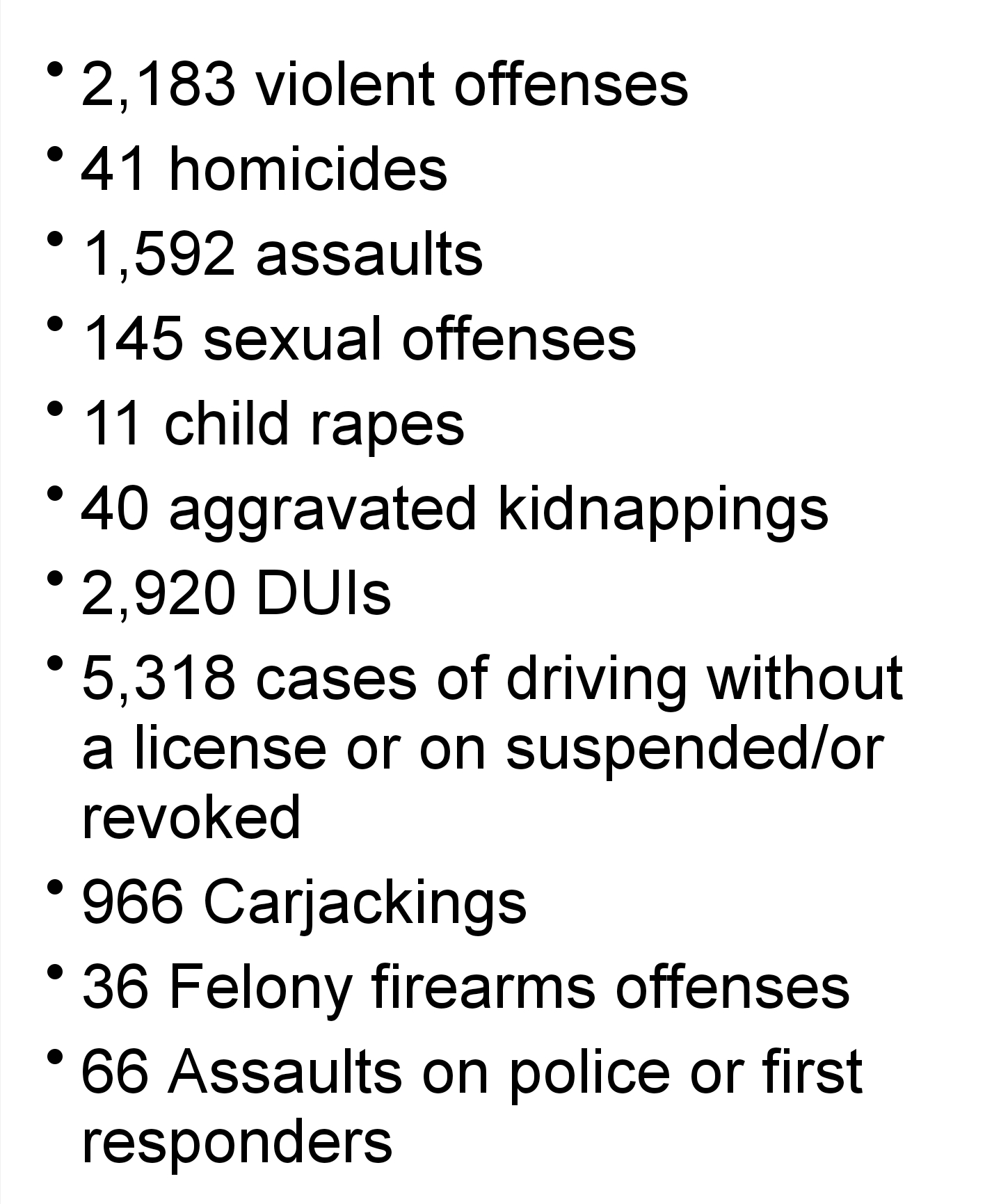 • 2,183 violent offenses
• 41 homicides
• 1,592 assaults
• 145 sexual offenses
• 11 child rapes
• 40 aggravated kidnappings
• 2,920 DUIs
• 5,318 cases of driving without a license or on suspended/or revoked
• 966 Carjackings
• 36 Felony firearms offenses
• 66 Assaults on police or first responders